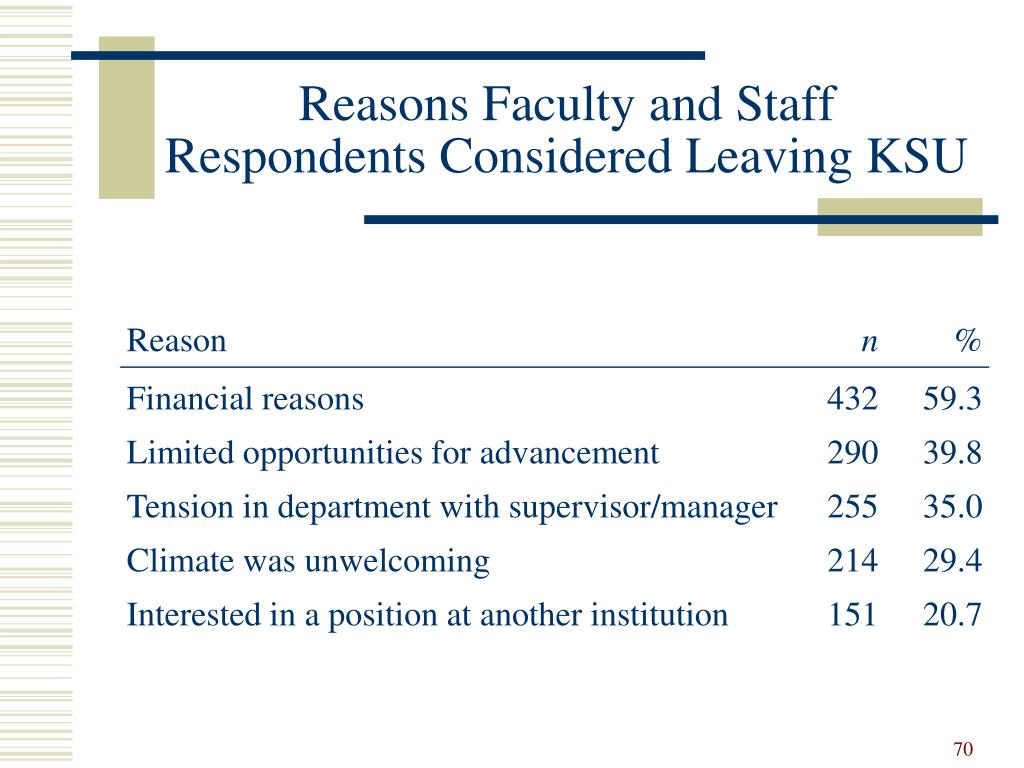 Reasons Faculty and Staff Respondents Considered Leaving KSU

| Reason | n | % |
|---|---|---|
| Financial reasons | 432 | 59.3 |
| Limited opportunities for advancement | 290 | 39.8 |
| Tension in department with supervisor/manager | 255 | 35.0 |
| Climate was unwelcoming | 214 | 29.4 |
| Interested in a position at another institution | 151 | 20.7 |

70